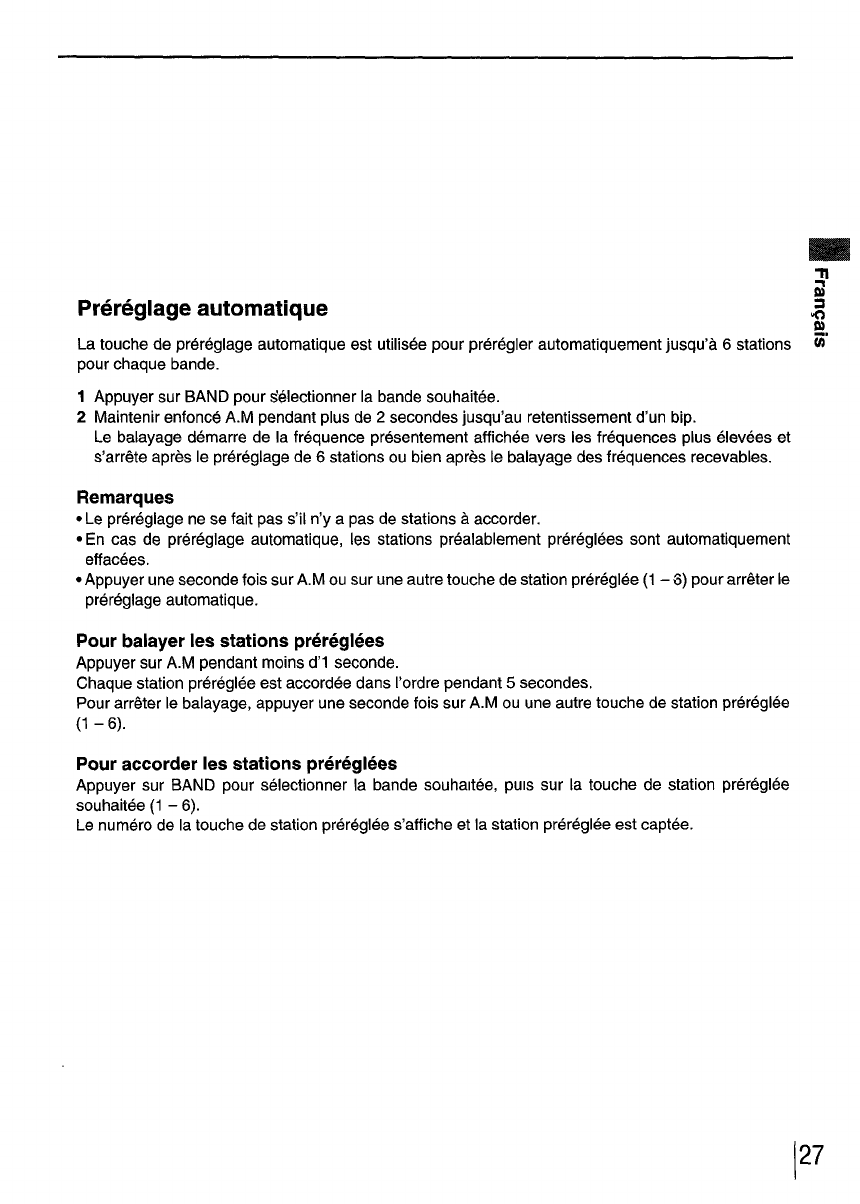 Français

Préréglage automatique

La touche de préréglage automatique est utilisée pour prérégler automatiquement jusqu'à 6 stations pour chaque bande.

1 Appuyer sur BAND pour sélectionner la bande souhaitée.
2 Maintenir enfoncé A.M pendant plus de 2 secondes jusqu'au retentissement d'un bip.
Le balayage démarre de la fréquence présentement affichée vers les fréquences plus élevées et s'arrête après le préréglage de 6 stations ou bien après le balayage des fréquences recevables.

Remarques
• Le préréglage ne se fait pas s'il n'y a pas de stations à accorder.
• En cas de préréglage automatique, les stations préalablement préréglées sont automatiquement effacées.
• Appuyer une seconde fois sur A.M ou sur une autre touche de station préréglée (1 – 6) pour arrêter le préréglage automatique.

Pour balayer les stations préréglées
Appuyer sur A.M pendant moins d'1 seconde.
Chaque station préréglée est accordée dans l'ordre pendant 5 secondes.
Pour arrêter le balayage, appuyer une seconde fois sur A.M ou une autre touche de station préréglée (1 – 6).

Pour accorder les stations préréglées
Appuyer sur BAND pour sélectionner la bande souhaitée, puis sur la touche de station préréglée souhaitée (1 – 6).
Le numéro de la touche de station préréglée s'affiche et la station préréglée est captée.

27